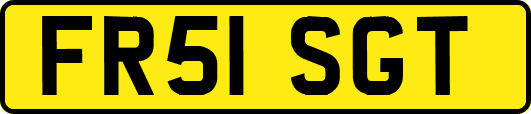 FR51 SGT